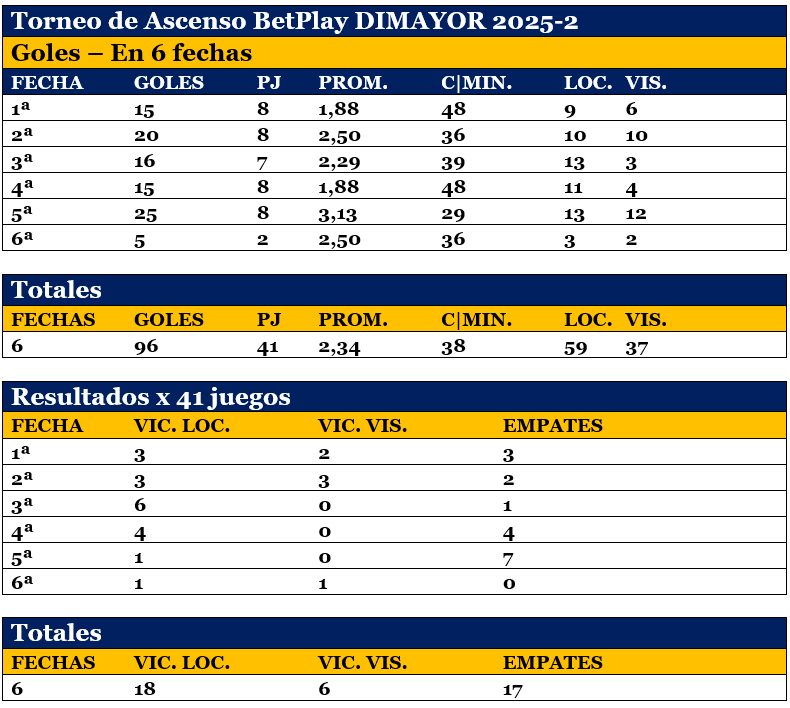 Torneo de Ascenso BetPlay DIMAYOR 2025-2

Goles – En 6 fechas

| FECHA | GOLES | PJ | PROM. | C\|MIN. | LOC. | VIS. |
|---|---|---|---|---|---|---|
| 1ª | 15 | 8 | 1,88 | 48 | 9 | 6 |
| 2ª | 20 | 8 | 2,50 | 36 | 10 | 10 |
| 3ª | 16 | 7 | 2,29 | 39 | 13 | 3 |
| 4ª | 15 | 8 | 1,88 | 48 | 11 | 4 |
| 5ª | 25 | 8 | 3,13 | 29 | 13 | 12 |
| 6ª | 5 | 2 | 2,50 | 36 | 3 | 2 |

Totales

| FECHAS | GOLES | PJ | PROM. | C\|MIN. | LOC. | VIS. |
|---|---|---|---|---|---|---|
| 6 | 96 | 41 | 2,34 | 38 | 59 | 37 |

Resultados x 41 juegos

| FECHA | VIC. LOC. | VIC. VIS. | EMPATES |
|---|---|---|---|
| 1ª | 3 | 2 | 3 |
| 2ª | 3 | 3 | 2 |
| 3ª | 6 | 0 | 1 |
| 4ª | 4 | 0 | 4 |
| 5ª | 1 | 0 | 7 |
| 6ª | 1 | 1 | 0 |

Totales

| FECHAS | VIC. LOC. | VIC. VIS. | EMPATES |
|---|---|---|---|
| 6 | 18 | 6 | 17 |